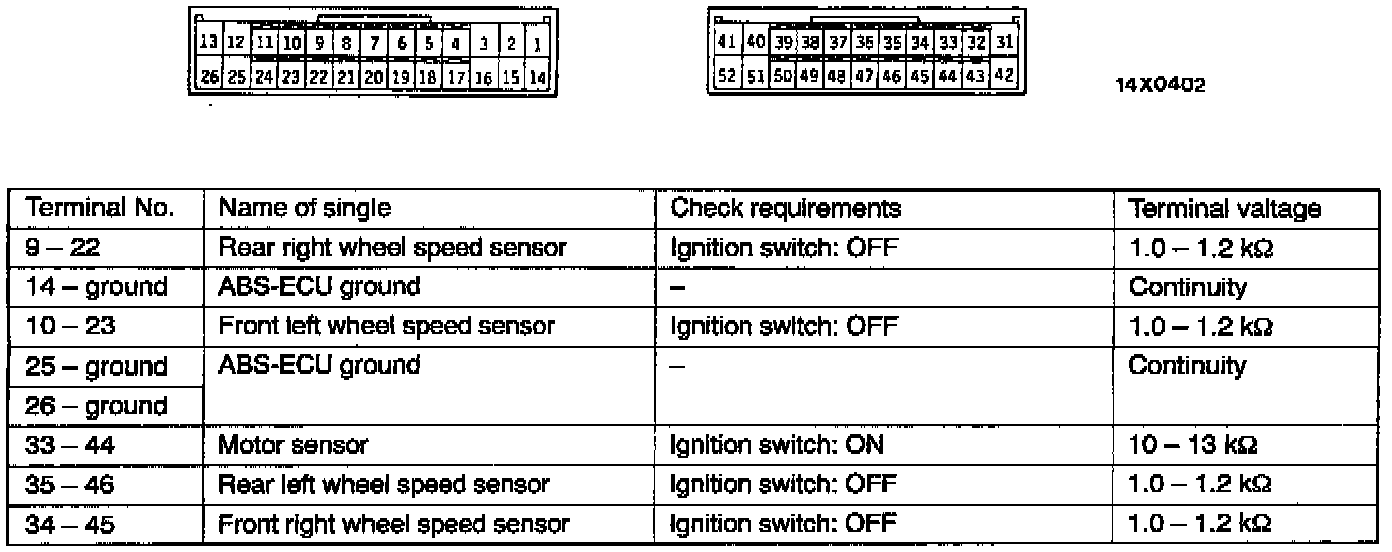 13 12 11 10 9 8 7 6 5 4 3 2 1
26 25 24 23 22 21 20 19 18 17 16 15 14

41 40 39 38 37 36 35 34 33 32 31
52 51 50 49 48 47 46 45 44 43 42

14X0402

| Terminal No. | Name of single | Check requirements | Terminal valtage |
|---|---|---|---|
| 9 – 22 | Rear right wheel speed sensor | Ignition switch: OFF | 1.0 – 1.2 kΩ |
| 14 – ground | ABS-ECU ground | – | Continuity |
| 10 – 23 | Front left wheel speed sensor | Ignition switch: OFF | 1.0 – 1.2 kΩ |
| 25 – ground | ABS-ECU ground | – | Continuity |
| 26 – ground | | | |
| 33 – 44 | Motor sensor | Ignition switch: ON | 10 – 13 kΩ |
| 35 – 46 | Rear left wheel speed sensor | Ignition switch: OFF | 1.0 – 1.2 kΩ |
| 34 – 45 | Front right wheel speed sensor | Ignition switch: OFF | 1.0 – 1.2 kΩ |